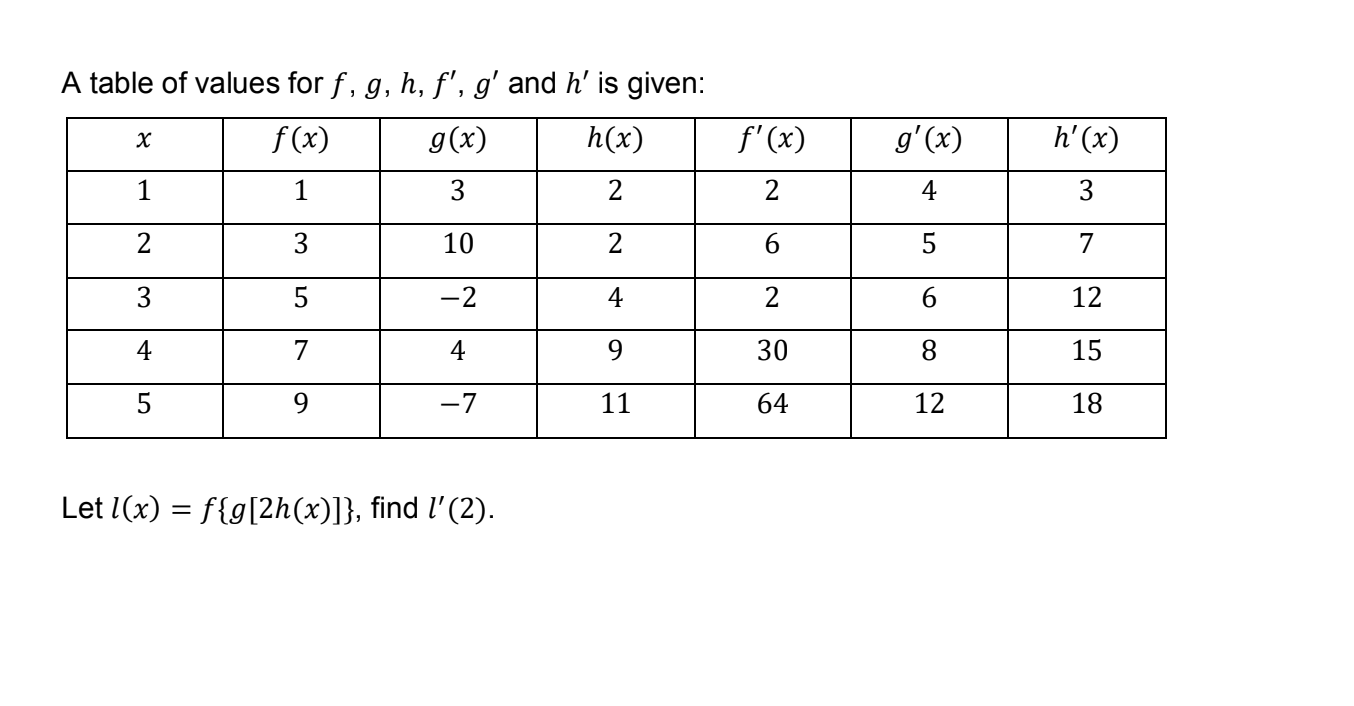 A table of values for $f$, $g$, $h$, $f'$, $g'$ and $h'$ is given:

| $x$ | $f(x)$ | $g(x)$ | $h(x)$ | $f'(x)$ | $g'(x)$ | $h'(x)$ |
|---|---|---|---|---|---|---|
| 1 | 1 | 3 | 2 | 2 | 4 | 3 |
| 2 | 3 | 10 | 2 | 6 | 5 | 7 |
| 3 | 5 | $-2$ | 4 | 2 | 6 | 12 |
| 4 | 7 | 4 | 9 | 30 | 8 | 15 |
| 5 | 9 | $-7$ | 11 | 64 | 12 | 18 |

Let $l(x) = f\{g[2h(x)]\}$, find $l'(2)$.